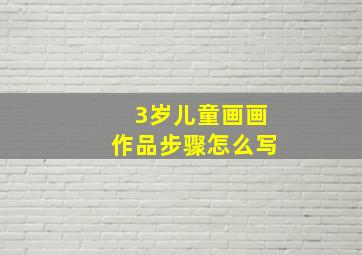 3岁儿童画画
作品步骤怎么写